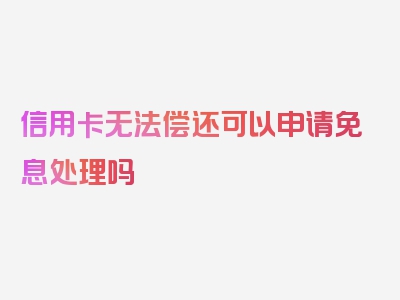 信用卡无法偿还可以申请免息处理吗